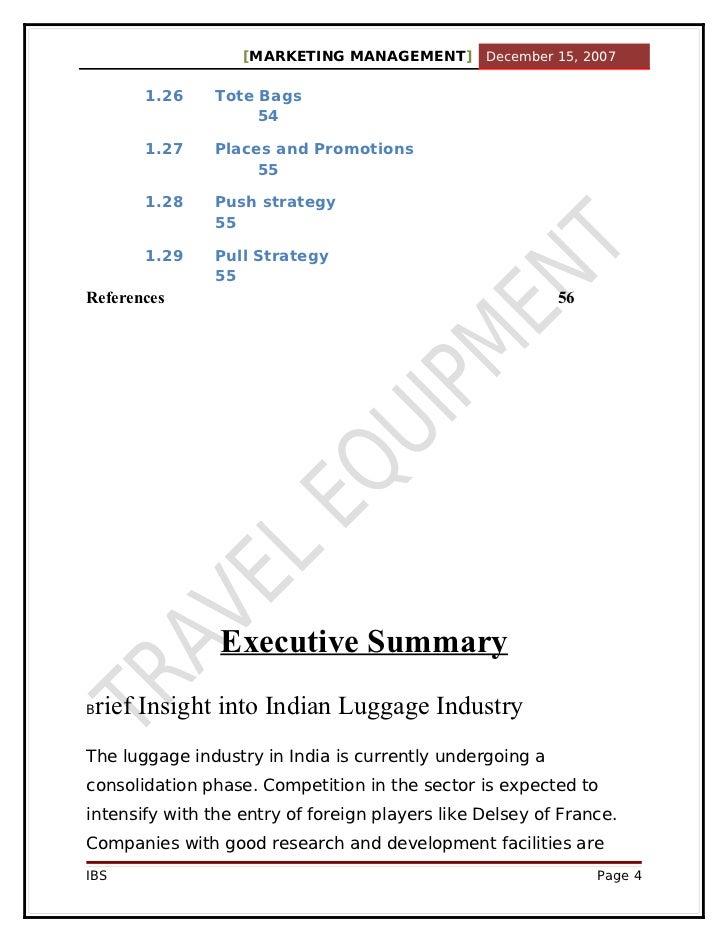 [MARKETING MANAGEMENT] December 15, 2007

1.26 Tote Bags 54

1.27 Places and Promotions 55

1.28 Push strategy 55

1.29 Pull Strategy 55

References 56

TRAVEL EQUIPMENT

Executive Summary

Brief Insight into Indian Luggage Industry

The luggage industry in India is currently undergoing a consolidation phase. Competition in the sector is expected to intensify with the entry of foreign players like Delsey of France. Companies with good research and development facilities are

IBS Page 4